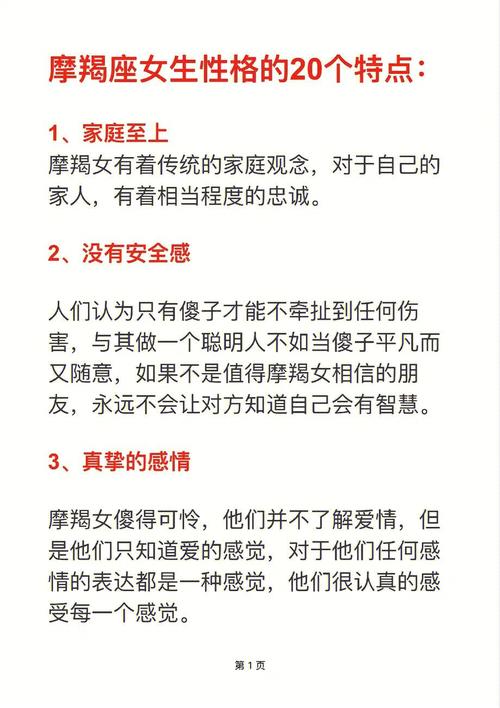 摩羯座女生性格的20个特点：

1、家庭至上
摩羯女有着传统的家庭观念，对于自己的家人，有着相当程度的忠诚。

2、没有安全感

人们认为只有傻子才能不牵扯到任何伤害，与其做一个聪明人不如当傻子平凡而又随意，如果不是值得摩羯女相信的朋友，永远不会让对方知道自己会有智慧。

3、真挚的感情

摩羯女傻得可怜，他们并不了解爱情，但是他们只知道爱的感觉，对于他们任何感情的表达都是一种感觉，他们很认真的感受每一个感觉。

第 1 页